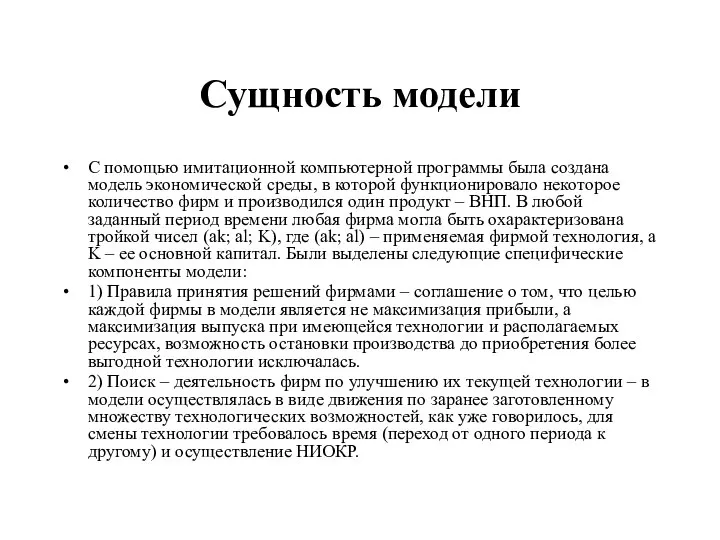 Сущность модели

• С помощью имитационной компьютерной программы была создана модель экономической среды, в которой функционировало некоторое количество фирм и производился один продукт – ВНП. В любой заданный период времени любая фирма могла быть охарактеризована тройкой чисел (ak; al; K), где (ak; al) – применяемая фирмой технология, а K – ее основной капитал. Были выделены следующие специфические компоненты модели:

• 1) Правила принятия решений фирмами – соглашение о том, что целью каждой фирмы в модели является не максимизация прибыли, а максимизация выпуска при имеющейся технологии и располагаемых ресурсах, возможность остановки производства до приобретения более выгодной технологии исключалась.

• 2) Поиск – деятельность фирм по улучшению их текущей технологии – в модели осуществлялась в виде движения по заранее заготовленному множеству технологических возможностей, как уже говорилось, для смены технологии требовалось время (переход от одного периода к другому) и осуществление НИОКР.